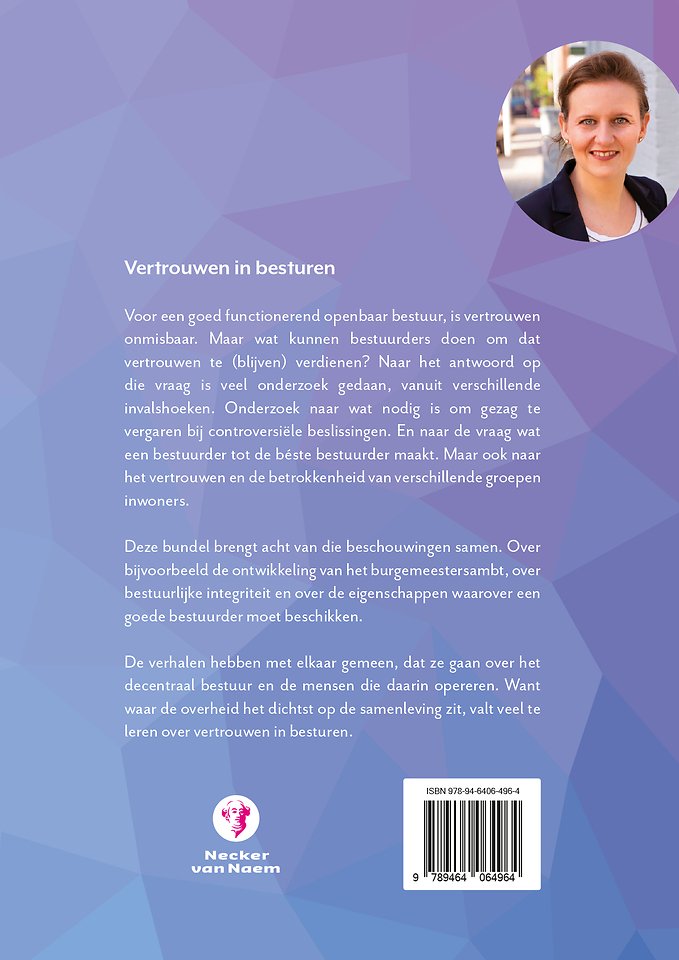 Vertrouwen in besturen

Voor een goed functionerend openbaar bestuur, is vertrouwen onmisbaar. Maar wat kunnen bestuurders doen om dat vertrouwen te (blijven) verdienen? Naar het antwoord op die vraag is veel onderzoek gedaan, vanuit verschillende invalshoeken. Onderzoek naar wat nodig is om gezag te vergaren bij controversiële beslissingen. En naar de vraag wat een bestuurder tot de béste bestuurder maakt. Maar ook naar het vertrouwen en de betrokkenheid van verschillende groepen inwoners.

Deze bundel brengt acht van die beschouwingen samen. Over bijvoorbeeld de ontwikkeling van het burgemeestersambt, over bestuurlijke integriteit en over de eigenschappen waarover een goede bestuurder moet beschikken.

De verhalen hebben met elkaar gemeen, dat ze gaan over het decentraal bestuur en de mensen die daarin opereren. Want waar de overheid het dichtst op de samenleving zit, valt veel te leren over vertrouwen in besturen.

Necker van Naem

ISBN 978-94-6406-496-4

9 789464 064964